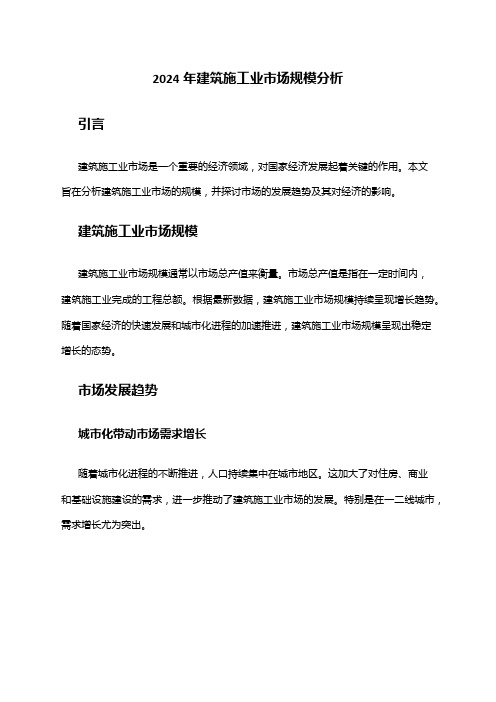 2024 年建筑施工业市场规模分析

引言

建筑施工业市场是一个重要的经济领域，对国家经济发展起着关键的作用。本文旨在分析建筑施工业市场的规模，并探讨市场的发展趋势及其对经济的影响。

建筑施工业市场规模

建筑施工业市场规模通常以市场总产值来衡量。市场总产值是指在一定时间内，建筑施工业完成的工程总额。根据最新数据，建筑施工业市场规模持续呈现增长趋势。随着国家经济的快速发展和城市化进程的加速推进，建筑施工业市场规模呈现出稳定增长的态势。

市场发展趋势

城市化带动市场需求增长

随着城市化进程的不断推进，人口持续集中在城市地区。这加大了对住房、商业和基础设施建设的需求，进一步推动了建筑施工业市场的发展。特别是在一二线城市，需求增长尤为突出。